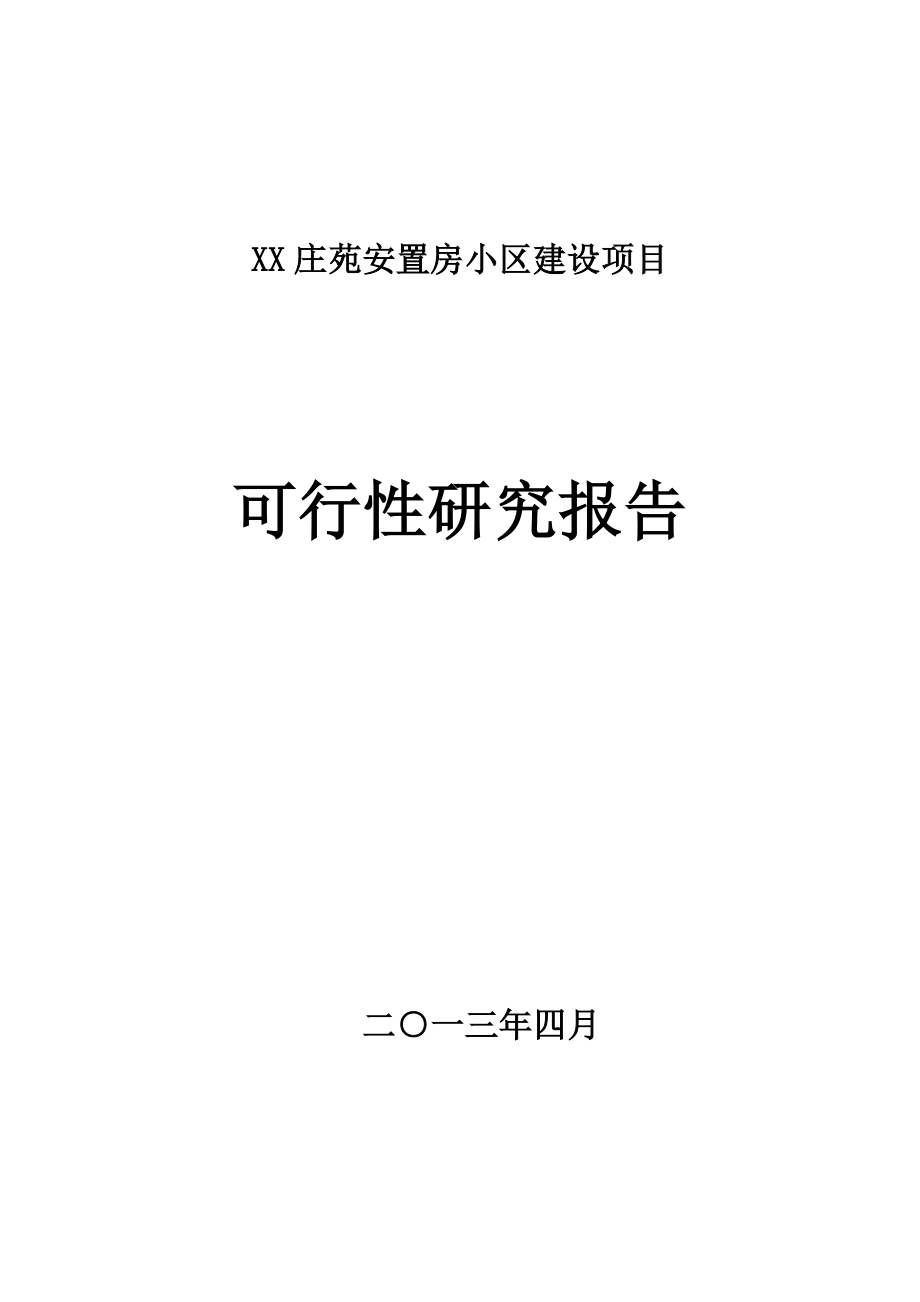 XX庄苑安置房小区建设项目

可行性研究报告

二〇一三年四月